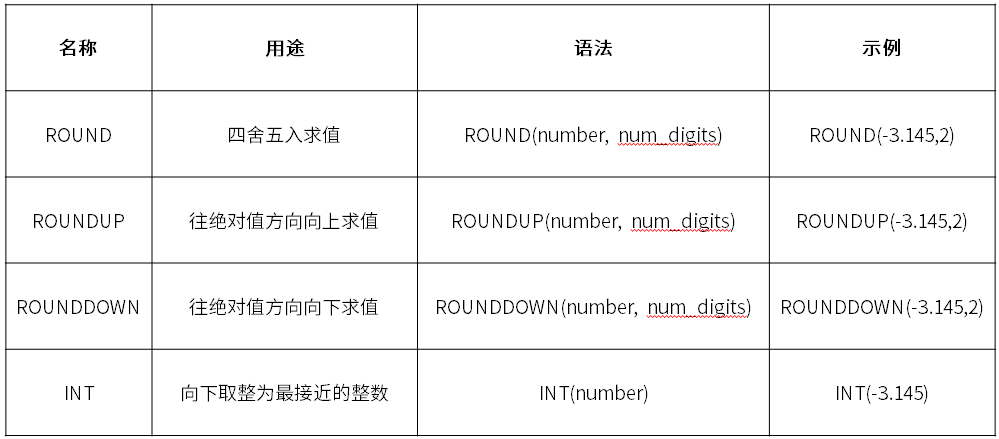 | 名称 | 用途 | 语法 | 示例 |
|---|---|---|---|
| ROUND | 四舍五入求值 | ROUND(number, num_digits) | ROUND(-3.145,2) |
| ROUNDUP | 往绝对值方向向上求值 | ROUNDUP(number, num_digits) | ROUNDUP(-3.145,2) |
| ROUNDDOWN | 往绝对值方向向下求值 | ROUNDDOWN(number, num_digits) | ROUNDDOWN(-3.145,2) |
| INT | 向下取整为最接近的整数 | INT(number) | INT(-3.145) |